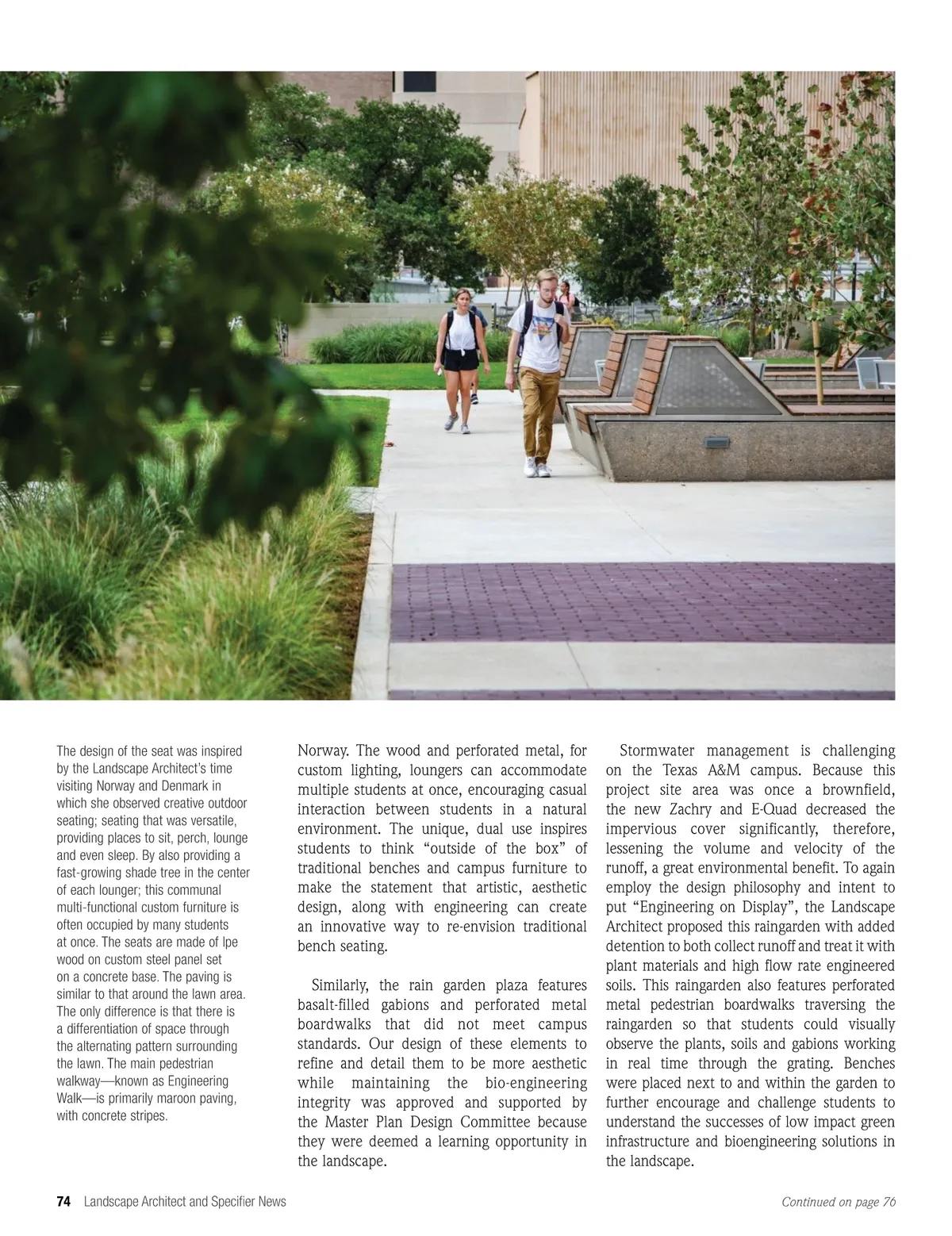 The design of the seat was inspired by the Landscape Architect's time visiting Norway and Denmark in which she observed creative outdoor seating; seating that was versatile, providing places to sit, perch, lounge and even sleep. By also providing a fast-growing shade tree in the center of each lounger; this communal multi-functional custom furniture is often occupied by many students at once. The seats are made of Ipe wood on custom steel panel set on a concrete base. The paving is similar to that around the lawn area. The only difference is that there is a differentiation of space through the alternating pattern surrounding the lawn. The main pedestrian walkway—known as Engineering Walk—is primarily maroon paving, with concrete stripes.

Norway. The wood and perforated metal, for custom lighting, loungers can accommodate multiple students at once, encouraging casual interaction between students in a natural environment. The unique, dual use inspires students to think "outside of the box" of traditional benches and campus furniture to make the statement that artistic, aesthetic design, along with engineering can create an innovative way to re-envision traditional bench seating.

Similarly, the rain garden plaza features basalt-filled gabions and perforated metal boardwalks that did not meet campus standards. Our design of these elements to refine and detail them to be more aesthetic while maintaining the bio-engineering integrity was approved and supported by the Master Plan Design Committee because they were deemed a learning opportunity in the landscape.

Stormwater management is challenging on the Texas A&M campus. Because this project site area was once a brownfield, the new Zachry and E-Quad decreased the impervious cover significantly, therefore, lessening the volume and velocity of the runoff, a great environmental benefit. To again employ the design philosophy and intent to put "Engineering on Display", the Landscape Architect proposed this raingarden with added detention to both collect runoff and treat it with plant materials and high flow rate engineered soils. This raingarden also features perforated metal pedestrian boardwalks traversing the raingarden so that students could visually observe the plants, soils and gabions working in real time through the grating. Benches were placed next to and within the garden to further encourage and challenge students to understand the successes of low impact green infrastructure and bioengineering solutions in the landscape.

74 Landscape Architect and Specifier News

Continued on page 76